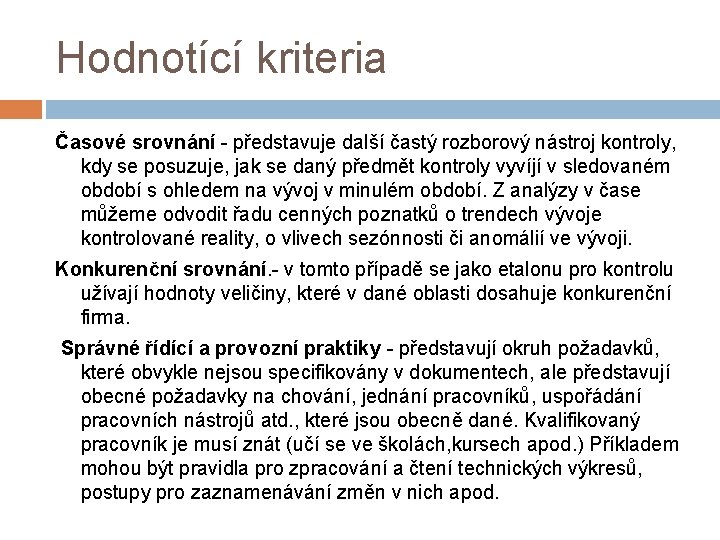 Hodnotící kriteria

Časové srovnání - představuje další častý rozborový nástroj kontroly, kdy se posuzuje, jak se daný předmět kontroly vyvíjí v sledovaném období s ohledem na vývoj v minulém období. Z analýzy v čase můžeme odvodit řadu cenných poznatků o trendech vývoje kontrolované reality, o vlivech sezónnosti či anomálií ve vývoji.

Konkurenční srovnání.- v tomto případě se jako etalonu pro kontrolu užívají hodnoty veličiny, které v dané oblasti dosahuje konkurenční firma.

Správné řídící a provozní praktiky - představují okruh požadavků, které obvykle nejsou specifikovány v dokumentech, ale představují obecné požadavky na chování, jednání pracovníků, uspořádání pracovních nástrojů atd., které jsou obecně dané. Kvalifikovaný pracovník je musí znát (učí se ve školách,kursech apod.) Příkladem mohou být pravidla pro zpracování a čtení technických výkresů, postupy pro zaznamenávání změn v nich apod.